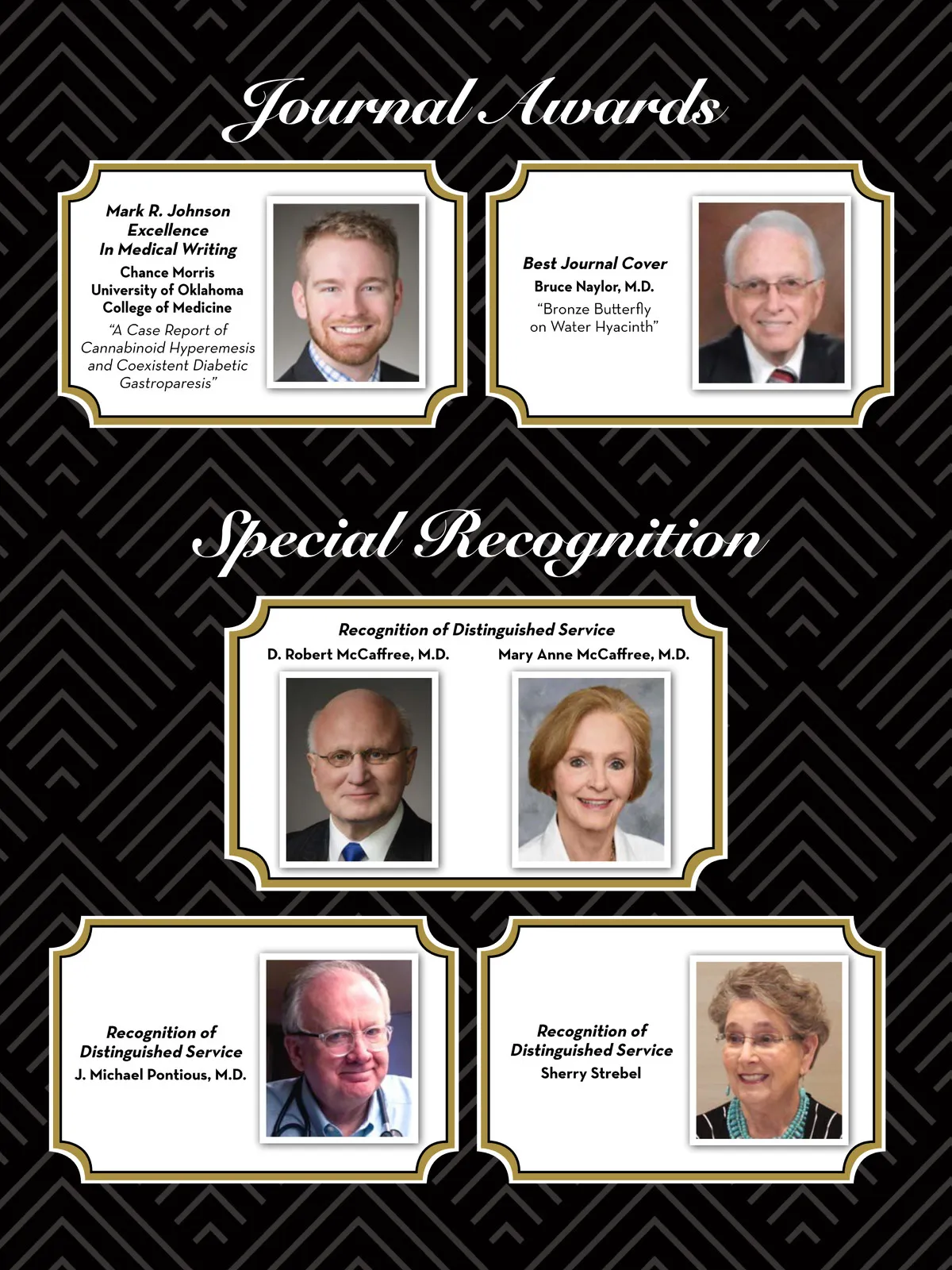 Journal Awards

Mark R. Johnson
Excellence
In Medical Writing
Chance Morris
University of Oklahoma
College of Medicine
"A Case Report of Cannabinoid Hyperemesis and Coexistent Diabetic Gastroparesis"

Best Journal Cover
Bruce Naylor, M.D.
"Bronze Butterfly on Water Hyacinth"

Special Recognition

Recognition of Distinguished Service
D. Robert McCaffree, M.D.
Mary Anne McCaffree, M.D.

Recognition of Distinguished Service
J. Michael Pontious, M.D.

Recognition of Distinguished Service
Sherry Strebel